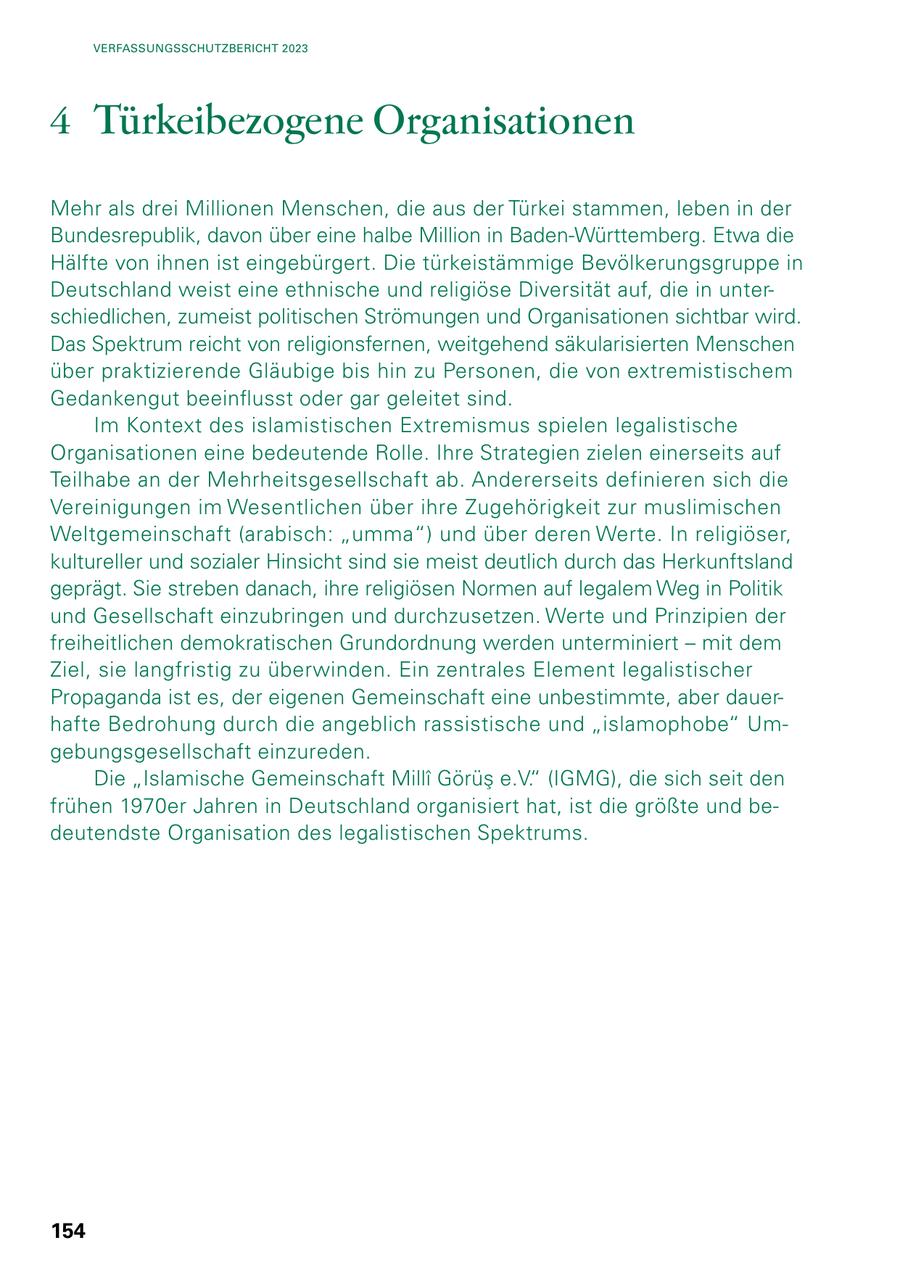 VERFASSUNGSSCHUTZBERICHT 2023

4 Türkeibezogene Organisationen

Mehr als drei Millionen Menschen, die aus der Türkei stammen, leben in der Bundesrepublik, davon über eine halbe Million in Baden-Württemberg. Etwa die Hälfte von ihnen ist eingebürgert. Die türkeistämmige Bevölkerungsgruppe in Deutschland weist eine ethnische und religiöse Diversität auf, die in unterschiedlichen, zumeist politischen Strömungen und Organisationen sichtbar wird. Das Spektrum reicht von religionsfernen, weitgehend säkularisierten Menschen über praktizierende Gläubige bis hin zu Personen, die von extremistischem Gedankengut beeinflusst oder gar geleitet sind.

Im Kontext des islamistischen Extremismus spielen legalistische Organisationen eine bedeutende Rolle. Ihre Strategien zielen einerseits auf Teilhabe an der Mehrheitsgesellschaft ab. Andererseits definieren sich die Vereinigungen im Wesentlichen über ihre Zugehörigkeit zur muslimischen Weltgemeinschaft (arabisch: „umma“) und über deren Werte. In religiöser, kultureller und sozialer Hinsicht sind sie meist deutlich durch das Herkunftsland geprägt. Sie streben danach, ihre religiösen Normen auf legalem Weg in Politik und Gesellschaft einzubringen und durchzusetzen. Werte und Prinzipien der freiheitlichen demokratischen Grundordnung werden unterminiert – mit dem Ziel, sie langfristig zu überwinden. Ein zentrales Element legalistischer Propaganda ist es, der eigenen Gemeinschaft eine unbestimmte, aber dauerhafte Bedrohung durch die angeblich rassistische und „islamophobe“ Umgebungsgesellschaft einzureden.

Die „Islamische Gemeinschaft Millî Görüş e.V.“ (IGMG), die sich seit den frühen 1970er Jahren in Deutschland organisiert hat, ist die größte und bedeutendste Organisation des legalistischen Spektrums.

154